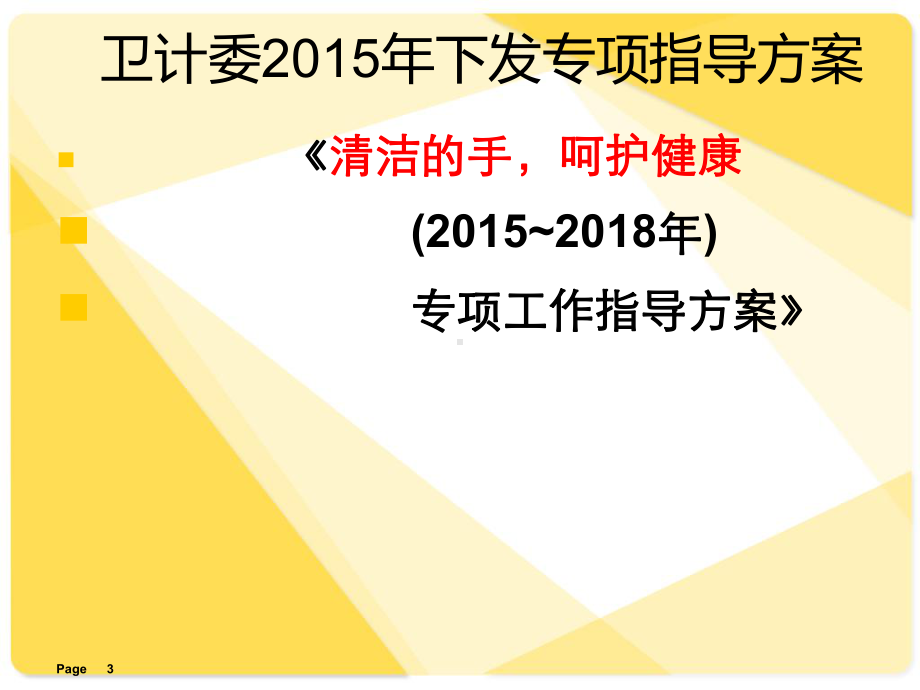 卫计委2015年下发专项指导方案

《清洁的手，呵护健康

(2015~2018年)

专项工作指导方案》

Page 3